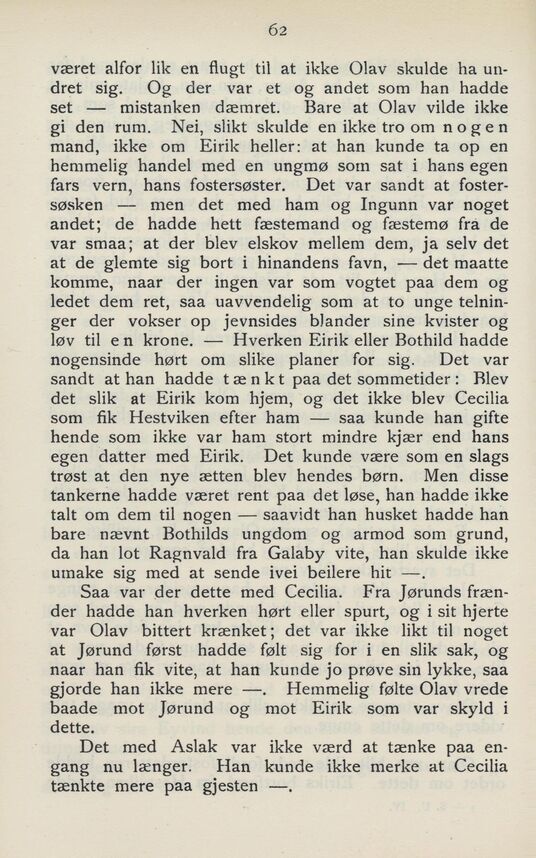 62

været alfor lik en flugt til at ikke Olav skulde ha undret sig. Og der var et og andet som han hadde set — mistanken dæmret. Bare at Olav vilde ikke gi den rum. Nei, slikt skulde en ikke tro om nogen mand, ikke om Eirik heller: at han kunde ta op en hemmelig handel med en ungmø som sat i hans egen fars vern, hans fostersøster. Det var sandt at fostersøsken — men det med ham og Ingunn var noget andet; de hadde hett fæstemand og fæstemø fra de var smaa; at der blev elskov mellem dem, ja selv det at de glemte sig bort i hinandens favn, — det maatte komme, naar der ingen var som vogtet paa dem og ledet dem ret, saa uavvendelig som at to unge telninger der vokser op jevnsides blander sine kvister og løv til en krone. — Hverken Eirik eller Bothild hadde nogensinde hørt om slike planer for sig. Det var sandt at han hadde tænkt paa det sommetider: Blev det slik at Eirik kom hjem, og det ikke blev Cecilia som fik Hestviken efter ham — saa kunde han gifte hende som ikke var ham stort mindre kjær end hans egen datter med Eirik. Det kunde være som en slags trøst at den nye ætten blev hendes børn. Men disse tankerne hadde været rent paa det løse, han hadde ikke talt om dem til nogen — saavidt han husket hadde han bare nævnt Bothilds ungdom og armod som grund, da han lot Ragnvald fra Galaby vite, han skulde ikke umake sig med at sende ivei beilere hit —.

Saa var der dette med Cecilia. Fra Jørunds frænder hadde han hverken hørt eller spurt, og i sit hjerte var Olav bittert krænket; det var ikke likt til noget at Jørund først hadde følt sig for i en slik sak, og naar han fik vite, at han kunde jo prøve sin lykke, saa gjorde han ikke mere —. Hemmelig følte Olav vrede baade mot Jørund og mot Eirik som var skyld i dette.

Det med Aslak var ikke værd at tænke paa engang nu længer. Han kunde ikke merke at Cecilia tænkte mere paa gjesten —.